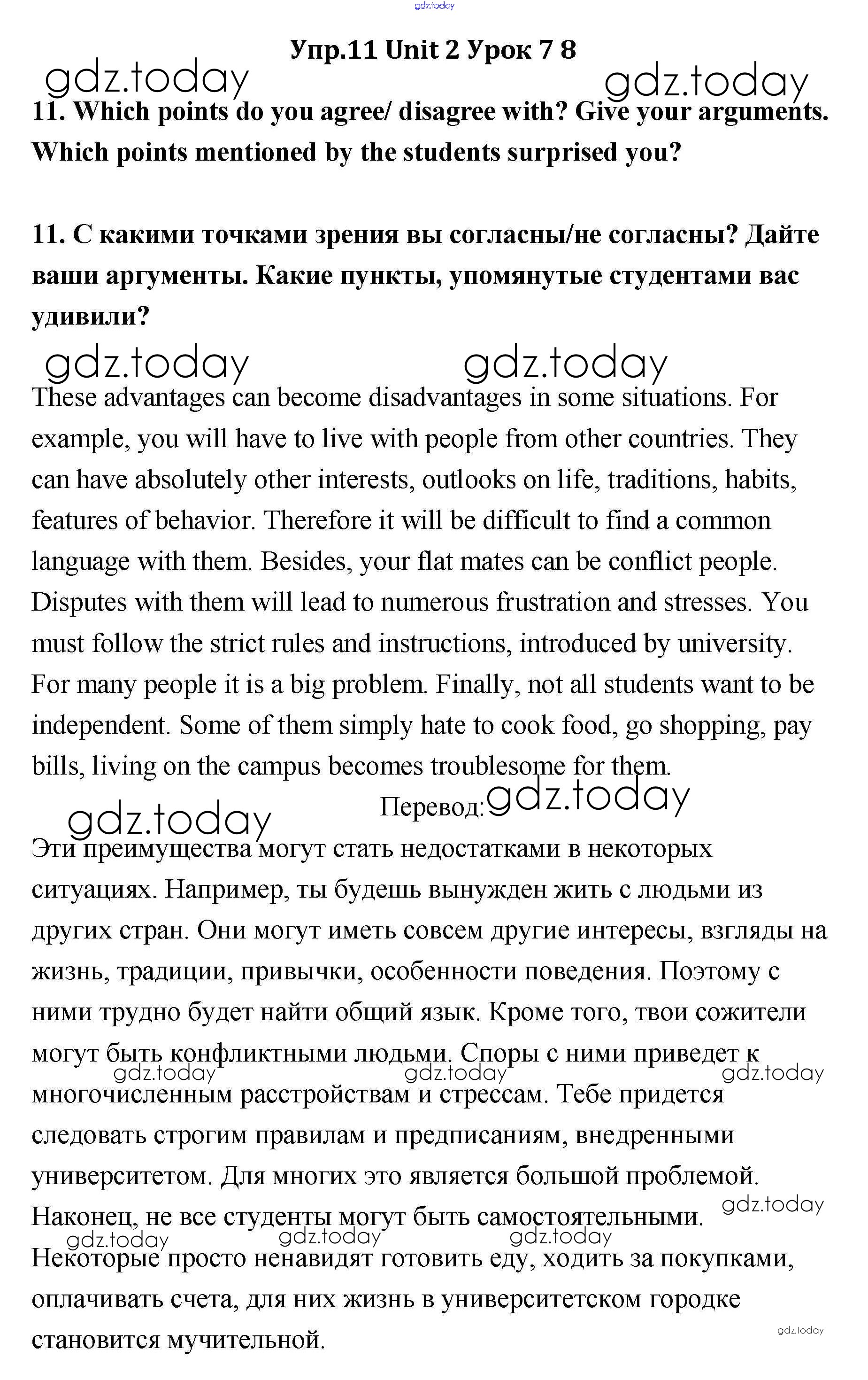 gdz.today

Упр.11 Unit 2 Урок 7 8

gdz.today gdz.today

11. Which points do you agree/ disagree with? Give your arguments. Which points mentioned by the students surprised you?

11. С какими точками зрения вы согласны/не согласны? Дайте ваши аргументы. Какие пункты, упомянутые студентами вас удивили?

gdz.today gdz.today

These advantages can become disadvantages in some situations. For example, you will have to live with people from other countries. They can have absolutely other interests, outlooks on life, traditions, habits, features of behavior. Therefore it will be difficult to find a common language with them. Besides, your flat mates can be conflict people. Disputes with them will lead to numerous frustration and stresses. You must follow the strict rules and instructions, introduced by university. For many people it is a big problem. Finally, not all students want to be independent. Some of them simply hate to cook food, go shopping, pay bills, living on the campus becomes troublesome for them.

Перевод: gdz.today

gdz.today

Эти преимущества могут стать недостатками в некоторых ситуациях. Например, ты будешь вынужден жить с людьми из других стран. Они могут иметь совсем другие интересы, взгляды на жизнь, традиции, привычки, особенности поведения. Поэтому с ними трудно будет найти общий язык. Кроме того, твои сожители могут быть конфликтными людьми. Споры с ними приведет к многочисленным расстройствам и стрессам. Тебе придется следовать строгим правилам и предписаниям, внедренными университетом. Для многих это является большой проблемой. Наконец, не все студенты могут быть самостоятельными. Некоторые просто ненавидят готовить еду, ходить за покупками, оплачивать счета, для них жизнь в университетском городке становится мучительной.

gdz.today gdz.today gdz.today gdz.today gdz.today gdz.today gdz.today gdz.today